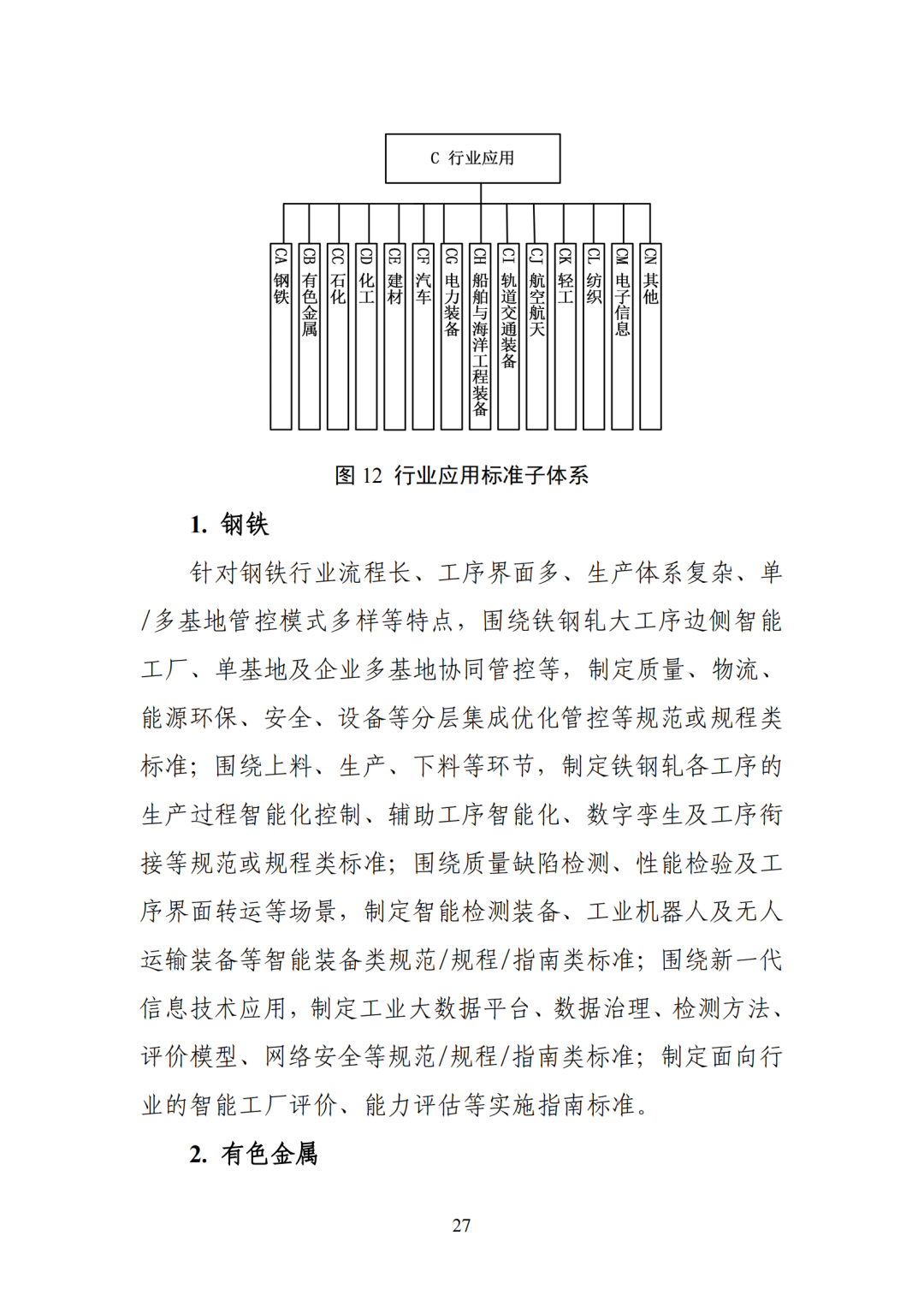 C 行业应用

CA 钢铁

CB 有色金属

CC 石化

CD 化工

CE 建材

CF 汽车

CG 电力装备

CH 船舶与海洋工程装备

CI 轨道交通装备

CJ 航空航天

CK 轻工

CL 纺织

CM 电子信息

CN 其他

图 12 行业应用标准子体系

1. 钢铁

针对钢铁行业流程长、工序界面多、生产体系复杂、单/多基地管控模式多样等特点，围绕铁钢轧大工序边侧智能工厂、单基地及企业多基地协同管控等，制定质量、物流、能源环保、安全、设备等分层集成优化管控等规范或规程类标准；围绕上料、生产、下料等环节，制定铁钢轧各工序的生产过程智能化控制、辅助工序智能化、数字孪生及工序衔接等规范或规程类标准；围绕质量缺陷检测、性能检验及工序界面转运等场景，制定智能检测装备、工业机器人及无人运输装备等智能装备类规范/规程/指南类标准；围绕新一代信息技术应用，制定工业大数据平台、数据治理、检测方法、评价模型、网络安全等规范/规程/指南类标准；制定面向行业的智能工厂评价、能力评估等实施指南标准。

2. 有色金属

27